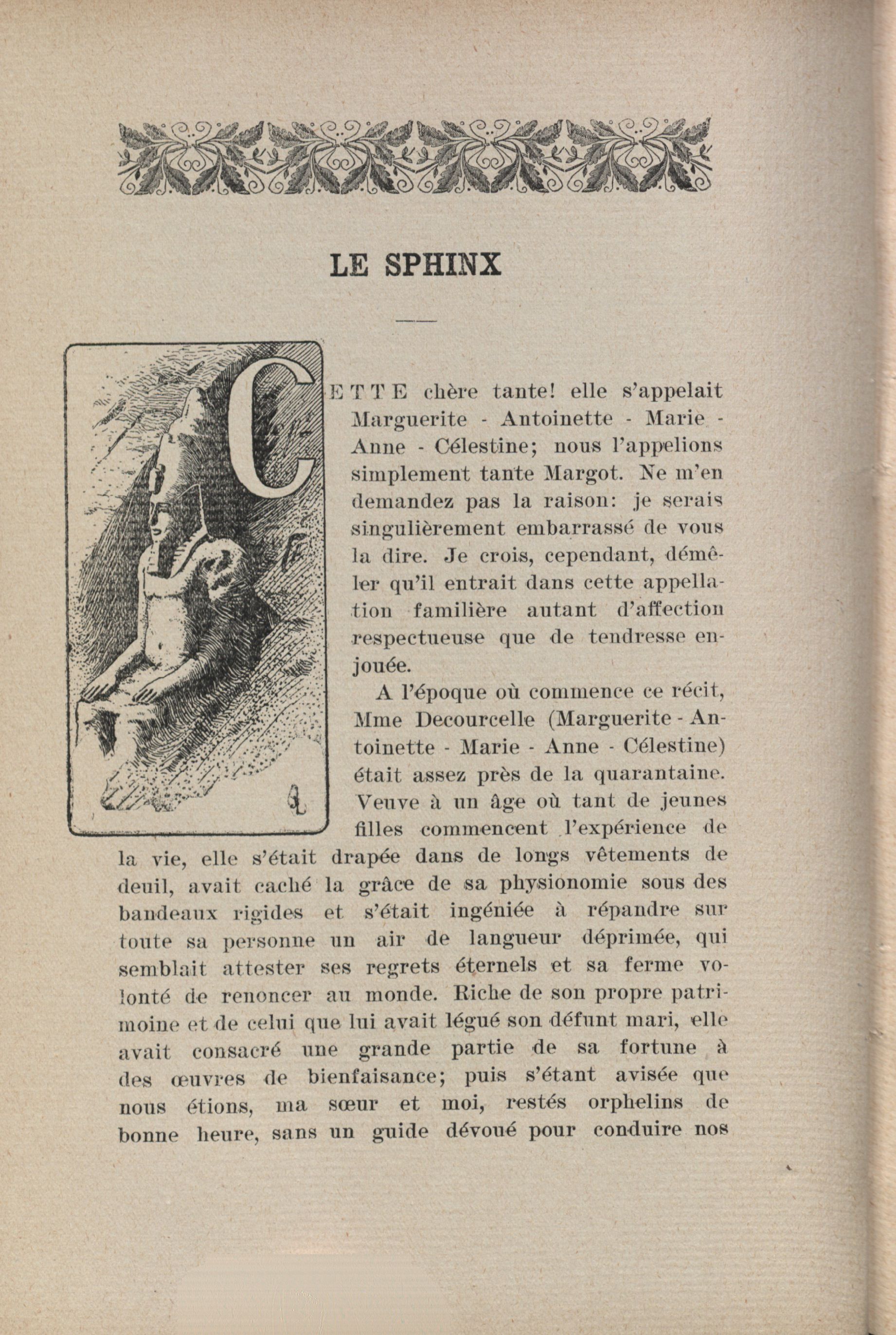 LE SPHINX

CETTE chère tante! elle s'appelait Marguerite - Antoinette - Marie - Anne - Célestine; nous l'appelions simplement tante Margot. Ne m'en demandez pas la raison: je serais singulièrement embarrassé de vous la dire. Je crois, cependant, démêler qu'il entrait dans cette appellation familière autant d'affection respectueuse que de tendresse enjouée.

A l'époque où commence ce récit, Mme Decourcelle (Marguerite - Antoinette - Marie - Anne - Célestine) était assez près de la quarantaine. Veuve à un âge où tant de jeunes filles commencent l'expérience de la vie, elle s'était drapée dans de longs vêtements de deuil, avait caché la grâce de sa physionomie sous des bandeaux rigides et s'était ingéniée à répandre sur toute sa personne un air de langueur déprimée, qui semblait attester ses regrets éternels et sa ferme volonté de renoncer au monde. Riche de son propre patrimoine et de celui que lui avait légué son défunt mari, elle avait consacré une grande partie de sa fortune à des œuvres de bienfaisance; puis s'étant avisée que nous étions, ma sœur et moi, restés orphelins de bonne heure, sans un guide dévoué pour conduire nos